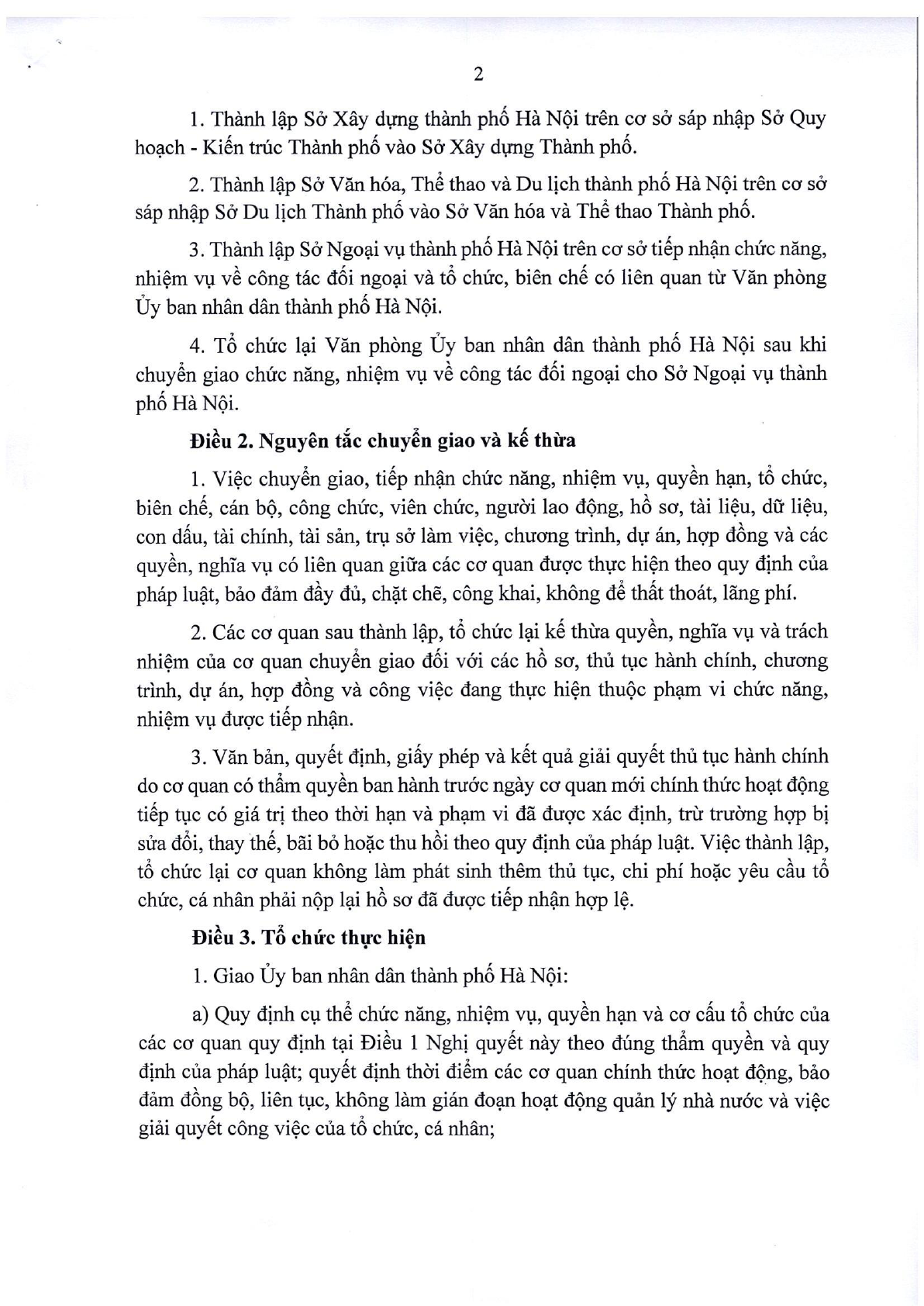 2

1. Thành lập Sở Xây dựng thành phố Hà Nội trên cơ sở sáp nhập Sở Quy hoạch - Kiến trúc Thành phố vào Sở Xây dựng Thành phố.

2. Thành lập Sở Văn hóa, Thể thao và Du lịch thành phố Hà Nội trên cơ sở sáp nhập Sở Du lịch Thành phố vào Sở Văn hóa và Thể thao Thành phố.

3. Thành lập Sở Ngoại vụ thành phố Hà Nội trên cơ sở tiếp nhận chức năng, nhiệm vụ về công tác đối ngoại và tổ chức, biên chế có liên quan từ Văn phòng Ủy ban nhân dân thành phố Hà Nội.

4. Tổ chức lại Văn phòng Ủy ban nhân dân thành phố Hà Nội sau khi chuyển giao chức năng, nhiệm vụ về công tác đối ngoại cho Sở Ngoại vụ thành phố Hà Nội.

Điều 2. Nguyên tắc chuyển giao và kế thừa

1. Việc chuyển giao, tiếp nhận chức năng, nhiệm vụ, quyền hạn, tổ chức, biên chế, cán bộ, công chức, viên chức, người lao động, hồ sơ, tài liệu, dữ liệu, con dấu, tài chính, tài sản, trụ sở làm việc, chương trình, dự án, hợp đồng và các quyền, nghĩa vụ có liên quan giữa các cơ quan được thực hiện theo quy định của pháp luật, bảo đảm đầy đủ, chặt chẽ, công khai, không để thất thoát, lãng phí.

2. Các cơ quan sau thành lập, tổ chức lại kế thừa quyền, nghĩa vụ và trách nhiệm của cơ quan chuyển giao đối với các hồ sơ, thủ tục hành chính, chương trình, dự án, hợp đồng và công việc đang thực hiện thuộc phạm vi chức năng, nhiệm vụ được tiếp nhận.

3. Văn bản, quyết định, giấy phép và kết quả giải quyết thủ tục hành chính do cơ quan có thẩm quyền ban hành trước ngày cơ quan mới chính thức hoạt động tiếp tục có giá trị theo thời hạn và phạm vi đã được xác định, trừ trường hợp bị sửa đổi, thay thế, bãi bỏ hoặc thu hồi theo quy định của pháp luật. Việc thành lập, tổ chức lại cơ quan không làm phát sinh thêm thủ tục, chi phí hoặc yêu cầu tổ chức, cá nhân phải nộp lại hồ sơ đã được tiếp nhận hợp lệ.

Điều 3. Tổ chức thực hiện

1. Giao Ủy ban nhân dân thành phố Hà Nội:

a) Quy định cụ thể chức năng, nhiệm vụ, quyền hạn và cơ cấu tổ chức của các cơ quan quy định tại Điều 1 Nghị quyết này theo đúng thẩm quyền và quy định của pháp luật; quyết định thời điểm các cơ quan chính thức hoạt động, bảo đảm đồng bộ, liên tục, không làm gián đoạn hoạt động quản lý nhà nước và việc giải quyết công việc của tổ chức, cá nhân;